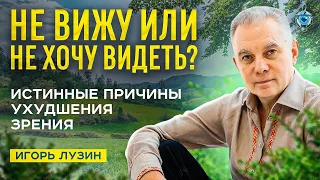 НЕ ВИЖУ ИЛИ НЕ ХОЧУ ВИДЕТЬ?

ИСТИННЫЕ ПРИЧИНЫ УХУДШЕНИЯ ЗРЕНИЯ

ИГОРЬ ЛУЗИН